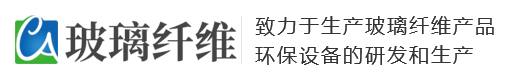 CA 玻璃纤维

致力于生产玻璃纤维产品
环保设备的研发和生产